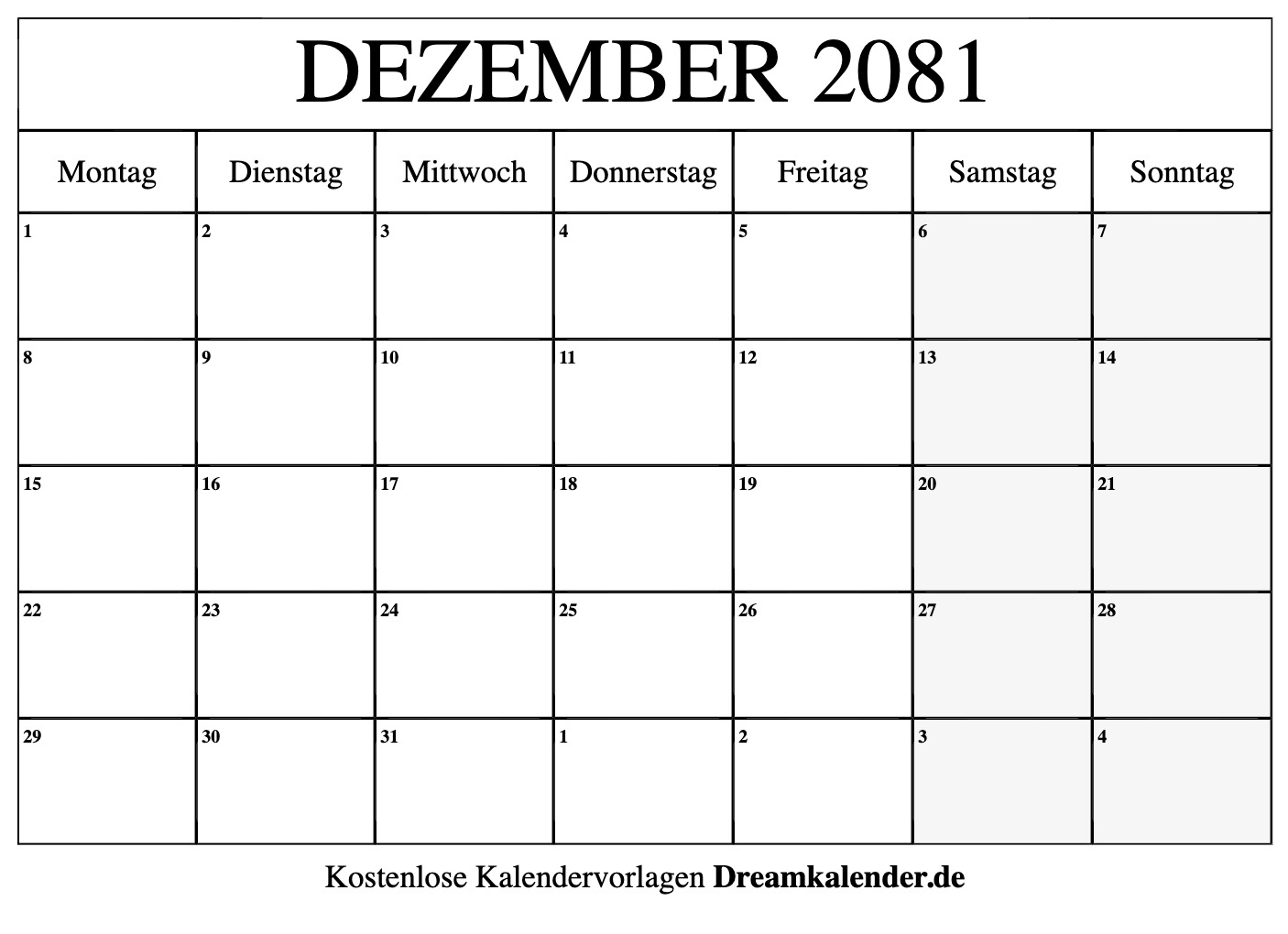 DEZEMBER 2081

| Montag | Dienstag | Mittwoch | Donnerstag | Freitag | Samstag | Sonntag |
|---|---|---|---|---|---|---|
| 1 | 2 | 3 | 4 | 5 | 6 | 7 |
| 8 | 9 | 10 | 11 | 12 | 13 | 14 |
| 15 | 16 | 17 | 18 | 19 | 20 | 21 |
| 22 | 23 | 24 | 25 | 26 | 27 | 28 |
| 29 | 30 | 31 | 1 | 2 | 3 | 4 |

Kostenlose Kalendervorlagen Dreamkalender.de